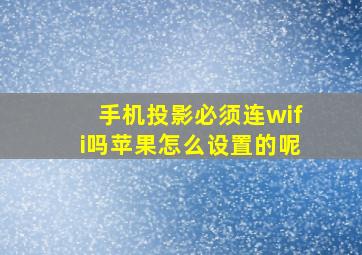 手机投影必须连wifi吗苹果怎么设置的呢